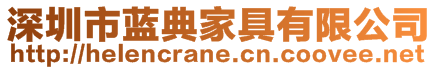 深圳市蓝典家具有限公司
http://helencrane.cn.coovee.net